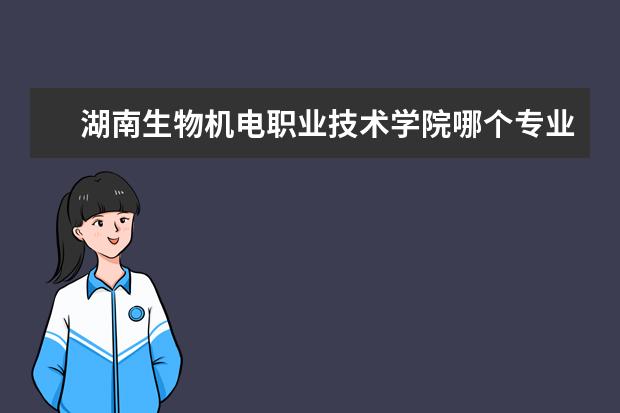 湖南生物机电职业技术学院哪个专业